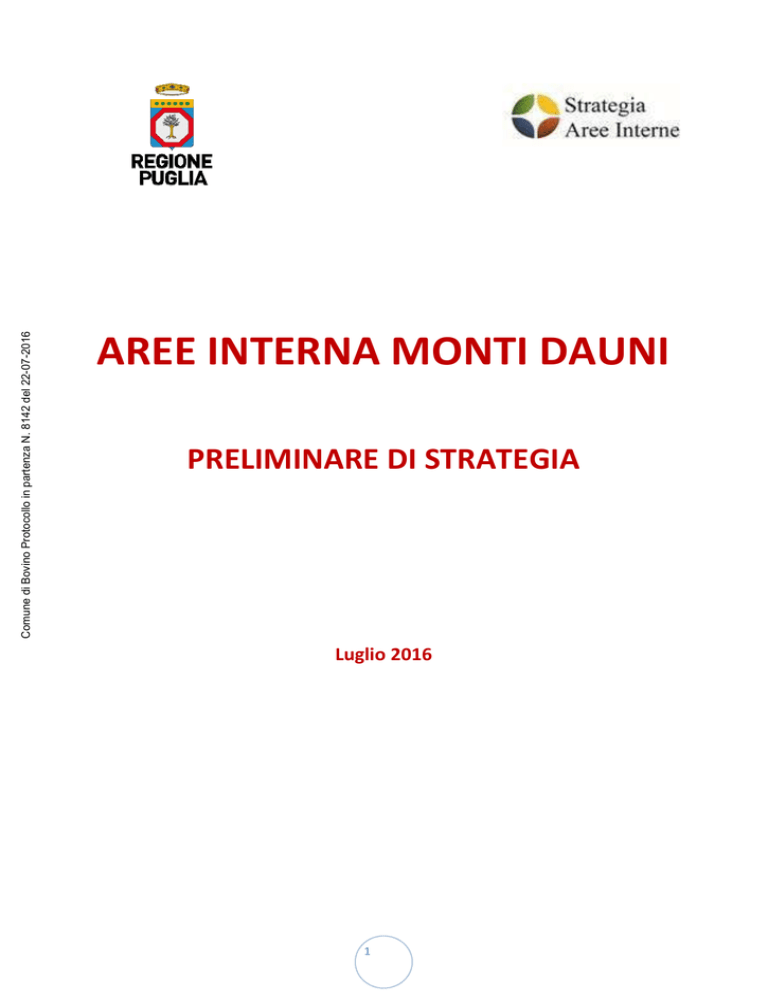 REGIONE PUGLIA

Strategia Aree Interne

Comune di Bovino Protocollo in partenza N. 8142 del 22-07-2016

AREE INTERNA MONTI DAUNI

PRELIMINARE DI STRATEGIA

Luglio 2016

1